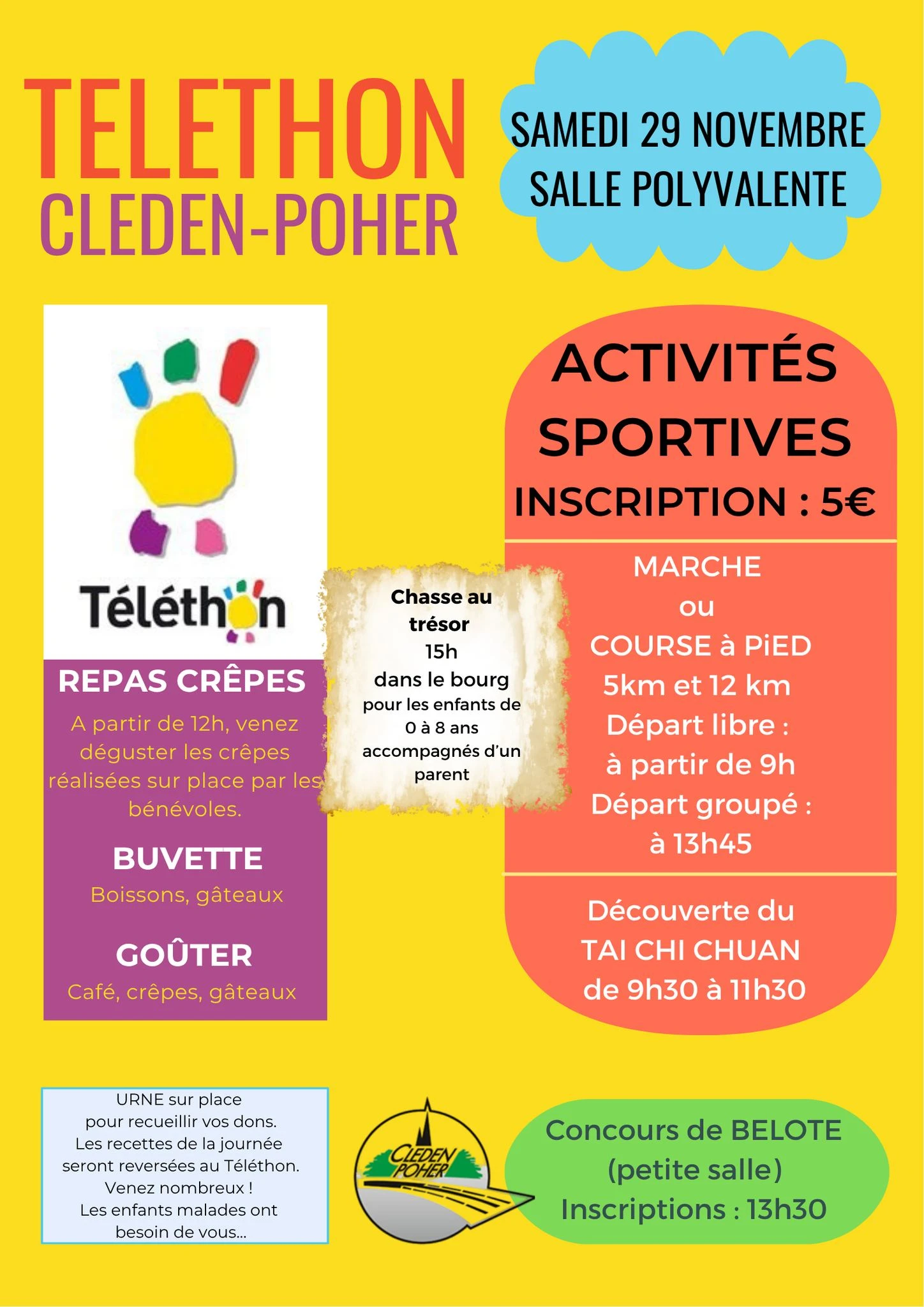 TELETHON
CLEDEN-POHER

SAMEDI 29 NOVEMBRE
SALLE POLYVALENTE

Téléthon

REPAS CRÊPES

A partir de 12h, venez déguster les crêpes réalisées sur place par les bénévoles.

BUVETTE

Boissons, gâteaux

GOÛTER

Café, crêpes, gâteaux

Chasse au trésor
15h
dans le bourg
pour les enfants de 0 à 8 ans accompagnés d'un parent

ACTIVITÉS SPORTIVES
INSCRIPTION : 5€

MARCHE
ou
COURSE à PiED
5km et 12 km
Départ libre :
à partir de 9h
Départ groupé :
à 13h45

Découverte du
TAI CHI CHUAN
de 9h30 à 11h30

URNE sur place
pour recueillir vos dons.
Les recettes de la journée
seront reversées au Téléthon.
Venez nombreux !
Les enfants malades ont
besoin de vous...

CLEDEN POHER

Concours de BELOTE
(petite salle)
Inscriptions : 13h30